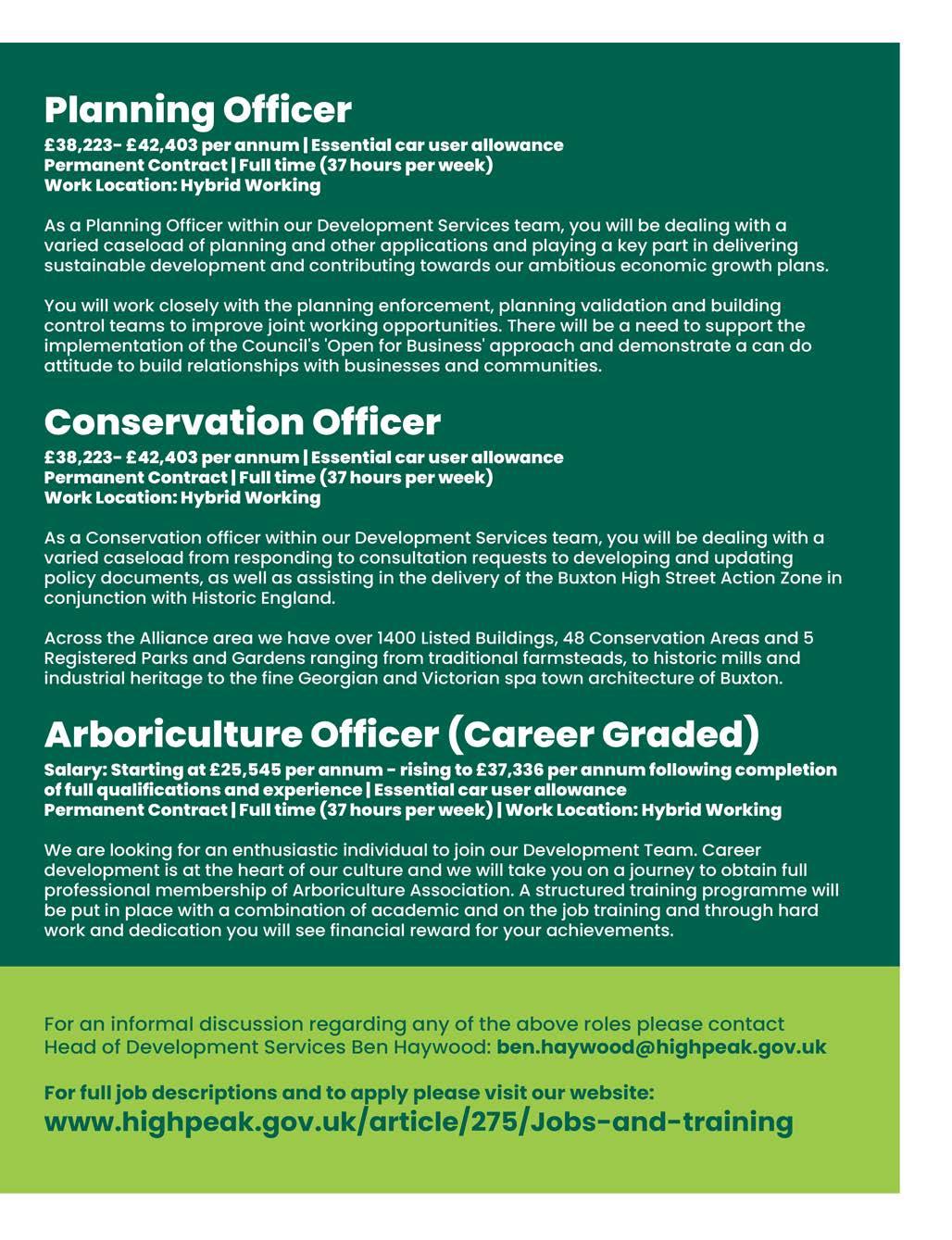 Planning Officer
£38,223- £42,403 per annum | Essential car user allowance
Permanent Contract | Full time (37 hours per week)
Work Location: Hybrid Working

As a Planning Officer within our Development Services team, you will be dealing with a varied caseload of planning and other applications and playing a key part in delivering sustainable development and contributing towards our ambitious economic growth plans.

You will work closely with the planning enforcement, planning validation and building control teams to improve joint working opportunities. There will be a need to support the implementation of the Council's 'Open for Business' approach and demonstrate a can do attitude to build relationships with businesses and communities.

Conservation Officer
£38,223- £42,403 per annum | Essential car user allowance
Permanent Contract | Full time (37 hours per week)
Work Location: Hybrid Working

As a Conservation officer within our Development Services team, you will be dealing with a varied caseload from responding to consultation requests to developing and updating policy documents, as well as assisting in the delivery of the Buxton High Street Action Zone in conjunction with Historic England.

Across the Alliance area we have over 1400 Listed Buildings, 48 Conservation Areas and 5 Registered Parks and Gardens ranging from traditional farmsteads, to historic mills and industrial heritage to the fine Georgian and Victorian spa town architecture of Buxton.

Arboriculture Officer (Career Graded)
Salary: Starting at £25,545 per annum - rising to £37,336 per annum following completion of full qualifications and experience | Essential car user allowance
Permanent Contract | Full time (37 hours per week) | Work Location: Hybrid Working

We are looking for an enthusiastic individual to join our Development Team. Career development is at the heart of our culture and we will take you on a journey to obtain full professional membership of Arboriculture Association. A structured training programme will be put in place with a combination of academic and on the job training and through hard work and dedication you will see financial reward for your achievements.

For an informal discussion regarding any of the above roles please contact Head of Development Services Ben Haywood: ben.haywood@highpeak.gov.uk

For full job descriptions and to apply please visit our website:
www.highpeak.gov.uk/article/275/Jobs-and-training